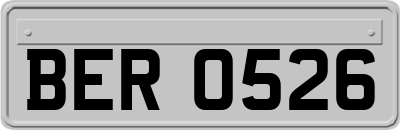 BER 0526